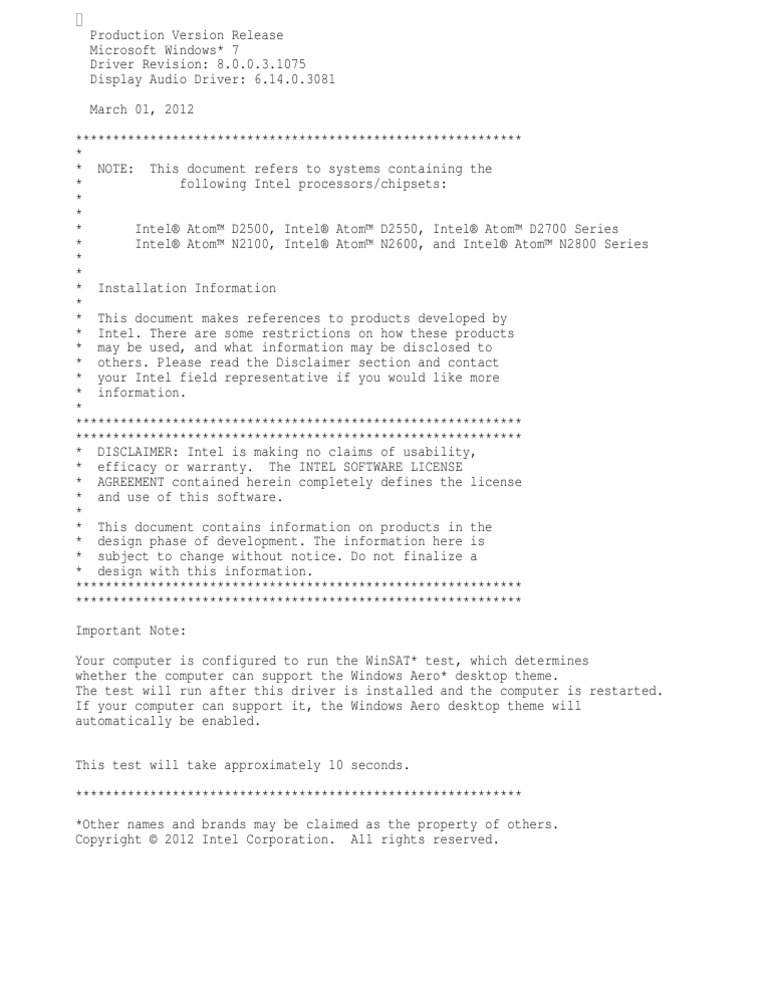 Production Version Release
Microsoft Windows* 7
Driver Revision: 8.0.0.3.1075
Display Audio Driver: 6.14.0.3081

March 01, 2012

************************************************************
*
* NOTE: This document refers to systems containing the
*            following Intel processors/chipsets:
*
*
*       Intel® Atom™ D2500, Intel® Atom™ D2550, Intel® Atom™ D2700 Series
*       Intel® Atom™ N2100, Intel® Atom™ N2600, and Intel® Atom™ N2800 Series
*
*
* Installation Information
*
* This document makes references to products developed by
* Intel. There are some restrictions on how these products
* may be used, and what information may be disclosed to
* others. Please read the Disclaimer section and contact
* your Intel field representative if you would like more
* information.
*
************************************************************
************************************************************
* DISCLAIMER: Intel is making no claims of usability,
* efficacy or warranty. The INTEL SOFTWARE LICENSE
* AGREEMENT contained herein completely defines the license
* and use of this software.
*
* This document contains information on products in the
* design phase of development. The information here is
* subject to change without notice. Do not finalize a
* design with this information.
************************************************************
************************************************************

Important Note:

Your computer is configured to run the WinSAT* test, which determines whether the computer can support the Windows Aero* desktop theme.
The test will run after this driver is installed and the computer is restarted.
If your computer can support it, the Windows Aero desktop theme will automatically be enabled.

This test will take approximately 10 seconds.

************************************************************

*Other names and brands may be claimed as the property of others.
Copyright © 2012 Intel Corporation. All rights reserved.